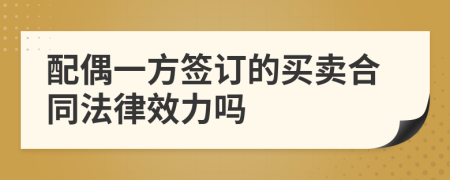 配偶一方签订的买卖合同法律效力吗